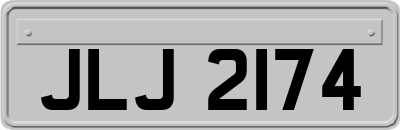 JLJ 2174